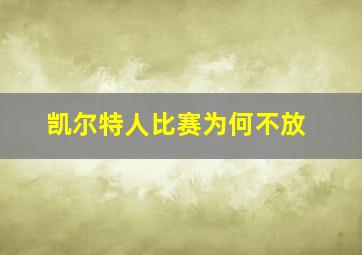 凯尔特人比赛为何不放